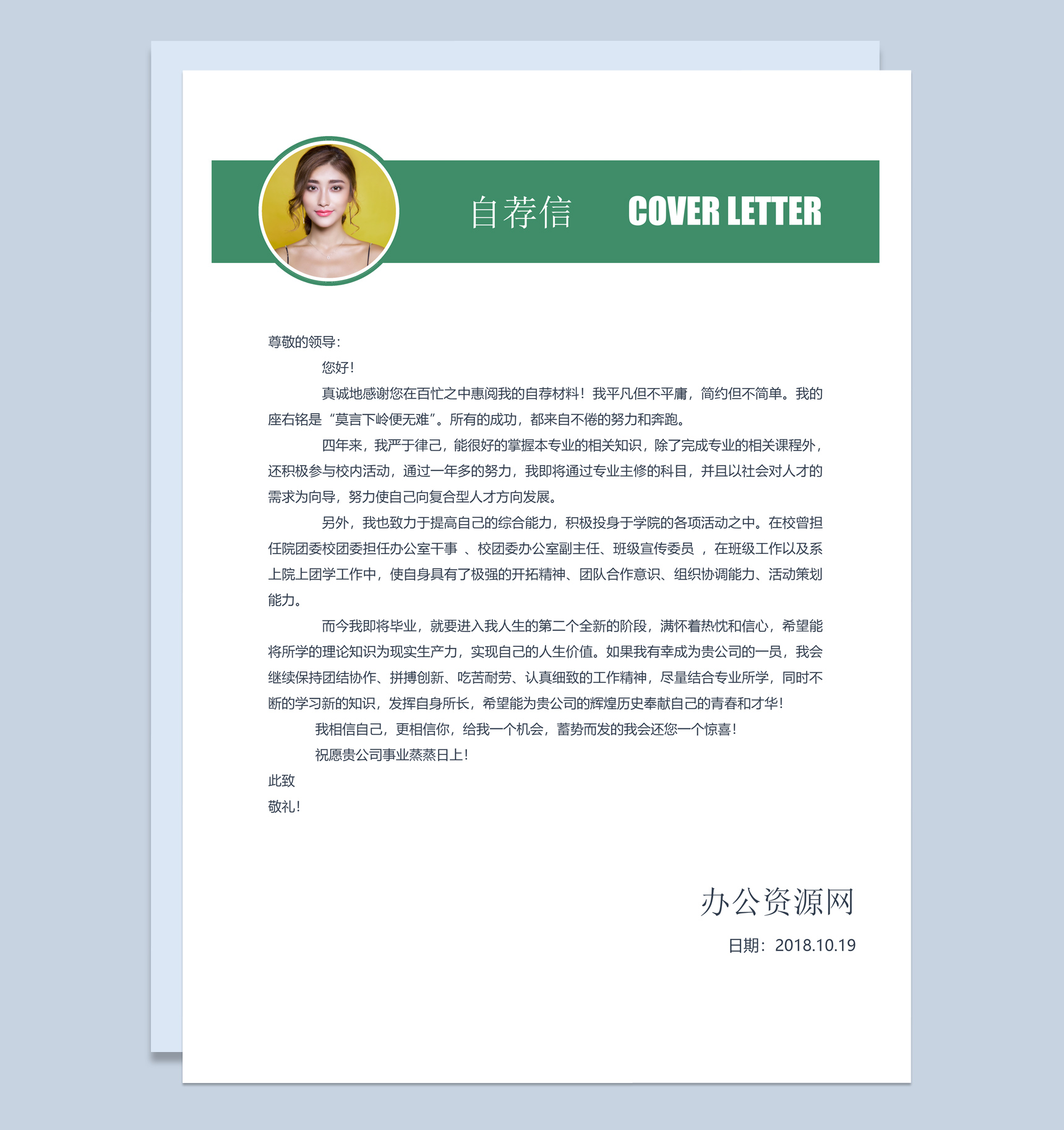 自荐信　COVER LETTER

尊敬的领导：

您好！

真诚地感谢您在百忙之中惠阅我的自荐材料！我平凡但不平庸，简约但不简单。我的座右铭是“莫言下岭便无难”。所有的成功，都来自不倦的努力和奔跑。

四年来，我严于律己，能很好的掌握本专业的相关知识，除了完成专业的相关课程外，还积极参与校内活动，通过一年多的努力，我即将通过专业主修的科目，并且以社会对人才的需求为向导，努力使自己向复合型人才方向发展。

另外，我也致力于提高自己的综合能力，积极投身于学院的各项活动之中。在校曾担任院团委校团委担任办公室干事 、校团委办公室副主任、班级宣传委员 ，在班级工作以及系上院上团学工作中，使自身具有了极强的开拓精神、团队合作意识、组织协调能力、活动策划能力。

而今我即将毕业，就要进入我人生的第二个全新的阶段，满怀着热忱和信心，希望能将所学的理论知识为现实生产力，实现自己的人生价值。如果我有幸成为贵公司的一员，我会继续保持团结协作、拼搏创新、吃苦耐劳、认真细致的工作精神，尽量结合专业所学，同时不断的学习新的知识，发挥自身所长，希望能为贵公司的辉煌历史奉献自己的青春和才华！

我相信自己，更相信你，给我一个机会，蓄势而发的我会还您一个惊喜！

祝愿贵公司事业蒸蒸日上！

此致

敬礼！

办公资源网

日期：2018.10.19